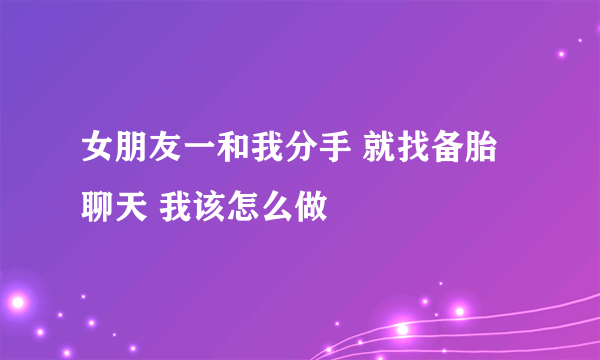 女朋友一和我分手 就找备胎聊天 我该怎么做